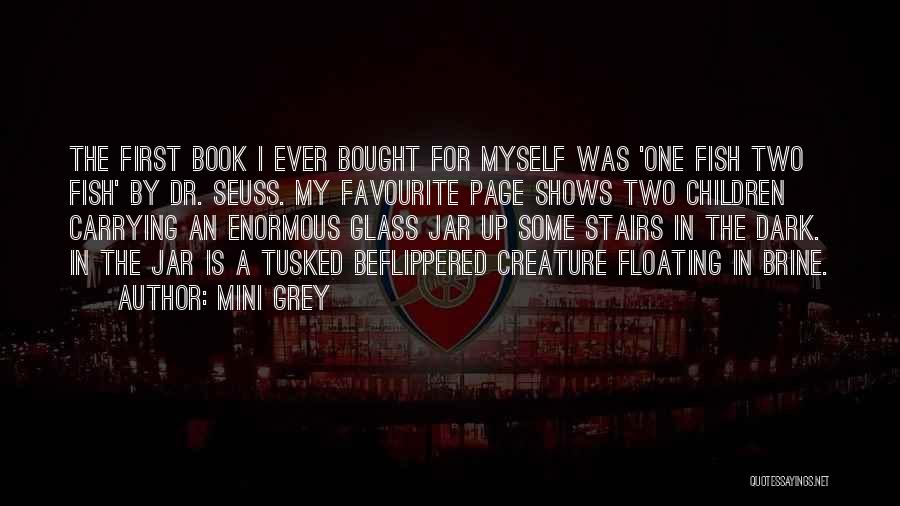 THE FIRST BOOK I EVER BOUGHT FOR MYSELF WAS 'ONE FISH TWO FISH' BY DR. SEUSS. MY FAVOURITE PAGE SHOWS TWO CHILDREN CARRYING AN ENORMOUS GLASS JAR UP SOME STAIRS IN THE DARK. IN THE JAR IS A TUSKED BEFLIPPERED CREATURE FLOATING IN BRINE.

AUTHOR: MINI GREY

QUOTESSAYINGS.NET